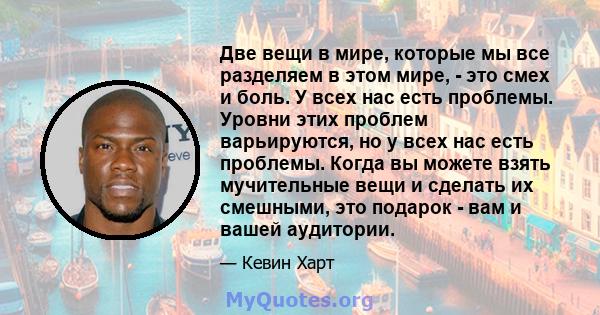 Две вещи в мире, которые мы все разделяем в этом мире, - это смех и боль. У всех нас есть проблемы. Уровни этих проблем варьируются, но у всех нас есть проблемы. Когда вы можете взять мучительные вещи и сделать их смешными, это подарок - вам и вашей аудитории.

— Кевин Харт

MyQuotes.org